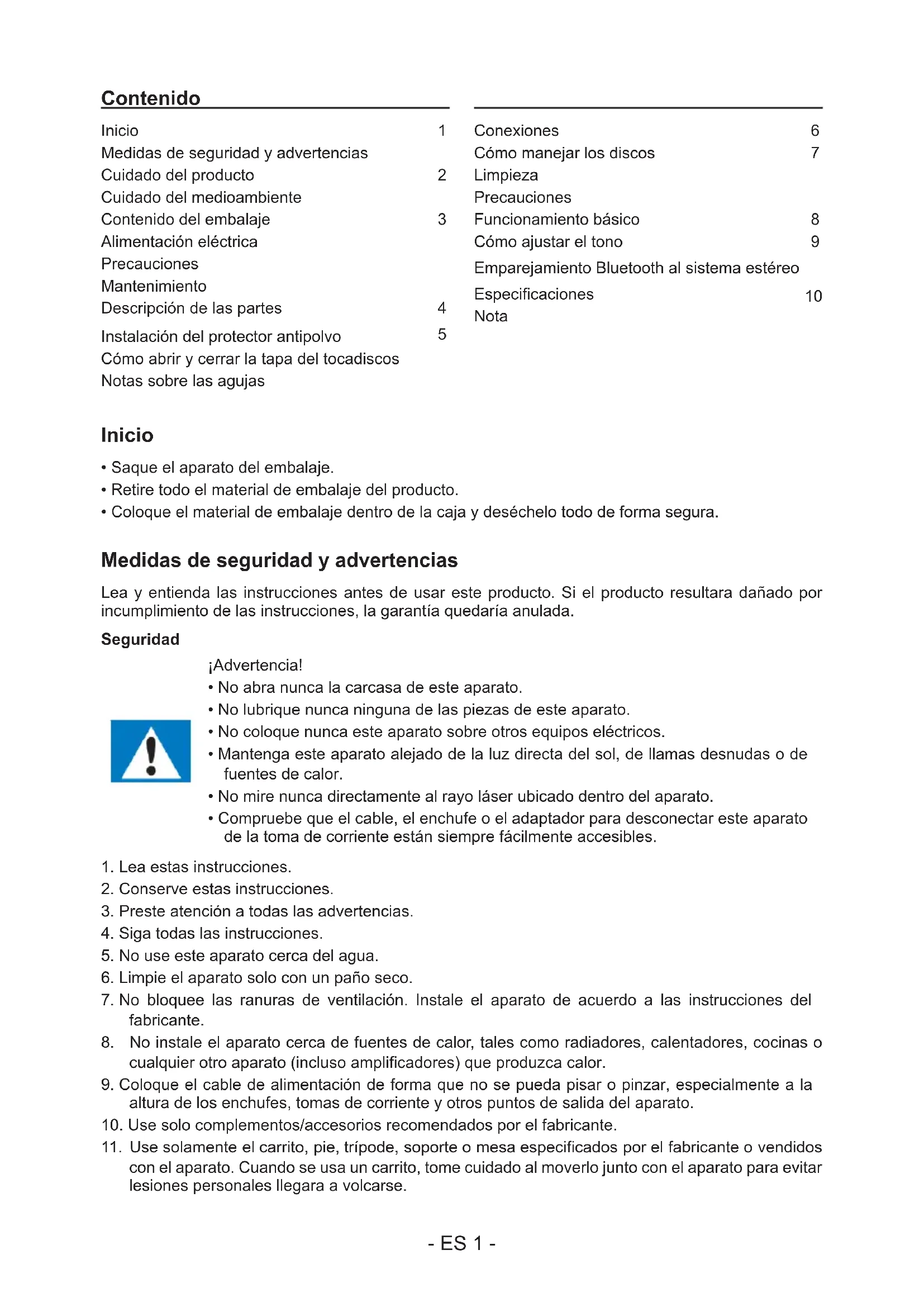 Contenido

Inicio 1
Medidas de seguridad y advertencias
Cuidado del producto 2
Cuidado del medioambiente
Contenido del embalaje 3
Alimentación eléctrica
Precauciones
Mantenimiento
Descripción de las partes 4
Instalación del protector antipolvo 5
Cómo abrir y cerrar la tapa del tocadiscos
Notas sobre las agujas

Conexiones 6
Cómo manejar los discos 7
Limpieza
Precauciones
Funcionamiento básico 8
Cómo ajustar el tono 9
Emparejamiento Bluetooth al sistema estéreo
Especificaciones 10
Nota

Inicio

• Saque el aparato del embalaje.
• Retire todo el material de embalaje del producto.
• Coloque el material de embalaje dentro de la caja y deséchelo todo de forma segura.

Medidas de seguridad y advertencias

Lea y entienda las instrucciones antes de usar este producto. Si el producto resultara dañado por incumplimiento de las instrucciones, la garantía quedaría anulada.

Seguridad

¡Advertencia!
• No abra nunca la carcasa de este aparato.
• No lubrique nunca ninguna de las piezas de este aparato.
• No coloque nunca este aparato sobre otros equipos eléctricos.
• Mantenga este aparato alejado de la luz directa del sol, de llamas desnudas o de fuentes de calor.
• No mire nunca directamente al rayo láser ubicado dentro del aparato.
• Compruebe que el cable, el enchufe o el adaptador para desconectar este aparato de la toma de corriente están siempre fácilmente accesibles.

1. Lea estas instrucciones.
2. Conserve estas instrucciones.
3. Preste atención a todas las advertencias.
4. Siga todas las instrucciones.
5. No use este aparato cerca del agua.
6. Limpie el aparato solo con un paño seco.
7. No bloquee las ranuras de ventilación. Instale el aparato de acuerdo a las instrucciones del fabricante.
8. No instale el aparato cerca de fuentes de calor, tales como radiadores, calentadores, cocinas o cualquier otro aparato (incluso amplificadores) que produzca calor.
9. Coloque el cable de alimentación de forma que no se pueda pisar o pinzar, especialmente a la altura de los enchufes, tomas de corriente y otros puntos de salida del aparato.
10. Use solo complementos/accesorios recomendados por el fabricante.
11. Use solamente el carrito, pie, trípode, soporte o mesa especificados por el fabricante o vendidos con el aparato. Cuando se usa un carrito, tome cuidado al moverlo junto con el aparato para evitar lesiones personales llegara a volcarse.

- ES 1 -